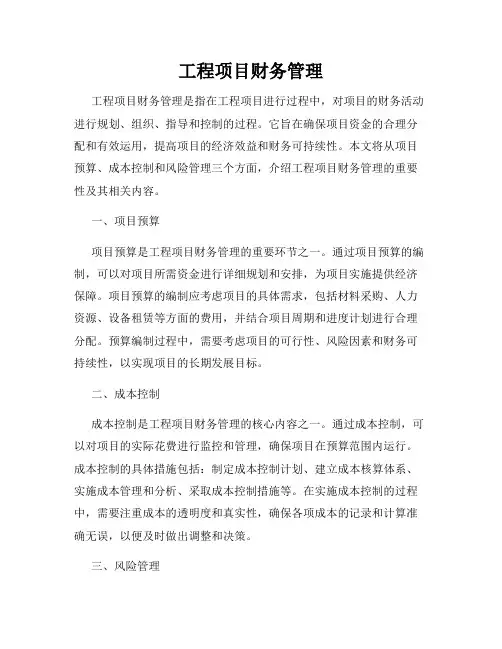 工程项目财务管理

工程项目财务管理是指在工程项目进行过程中，对项目的财务活动进行规划、组织、指导和控制的过程。它旨在确保项目资金的合理分配和有效运用，提高项目的经济效益和财务可持续性。本文将从项目预算、成本控制和风险管理三个方面，介绍工程项目财务管理的重要性及其相关内容。

一、项目预算

项目预算是工程项目财务管理的重要环节之一。通过项目预算的编制，可以对项目所需资金进行详细规划和安排，为项目实施提供经济保障。项目预算的编制应考虑项目的具体需求，包括材料采购、人力资源、设备租赁等方面的费用，并结合项目周期和进度计划进行合理分配。预算编制过程中，需要考虑项目的可行性、风险因素和财务可持续性，以实现项目的长期发展目标。

二、成本控制

成本控制是工程项目财务管理的核心内容之一。通过成本控制，可以对项目的实际花费进行监控和管理，确保项目在预算范围内运行。成本控制的具体措施包括：制定成本控制计划、建立成本核算体系、实施成本管理和分析、采取成本控制措施等。在实施成本控制的过程中，需要注重成本的透明度和真实性，确保各项成本的记录和计算准确无误，以便及时做出调整和决策。

三、风险管理